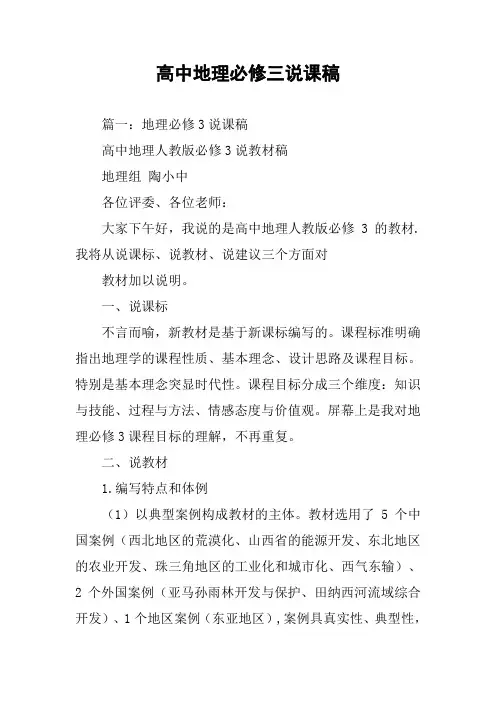 高中地理必修三说课稿

篇一：地理必修3说课稿

高中地理人教版必修3说教材稿

地理组 陶小中

各位评委、各位老师：

大家下午好，我说的是高中地理人教版必修 3 的教材.我将从说课标、说教材、说建议三个方面对

教材加以说明。

一、说课标

不言而喻，新教材是基于新课标编写的。课程标准明确指出地理学的课程性质、基本理念、设计思路及课程目标。特别是基本理念突显时代性。课程目标分成三个维度：知识与技能、过程与方法、情感态度与价值观。屏幕上是我对地理必修3课程目标的理解，不再重复。

二、说教材

1.编写特点和体例

（1）以典型案例构成教材的主体。教材选用了 5 个中国案例（西北地区的荒漠化、山西省的能源开发、东北地区的农业开发、珠三角地区的工业化和城市化、西气东输）、2 个外国案例（亚马孙雨林开发与保护、田纳西河流域综合开发）、1个地区案例（东亚地区），案例具真实性、典型性，